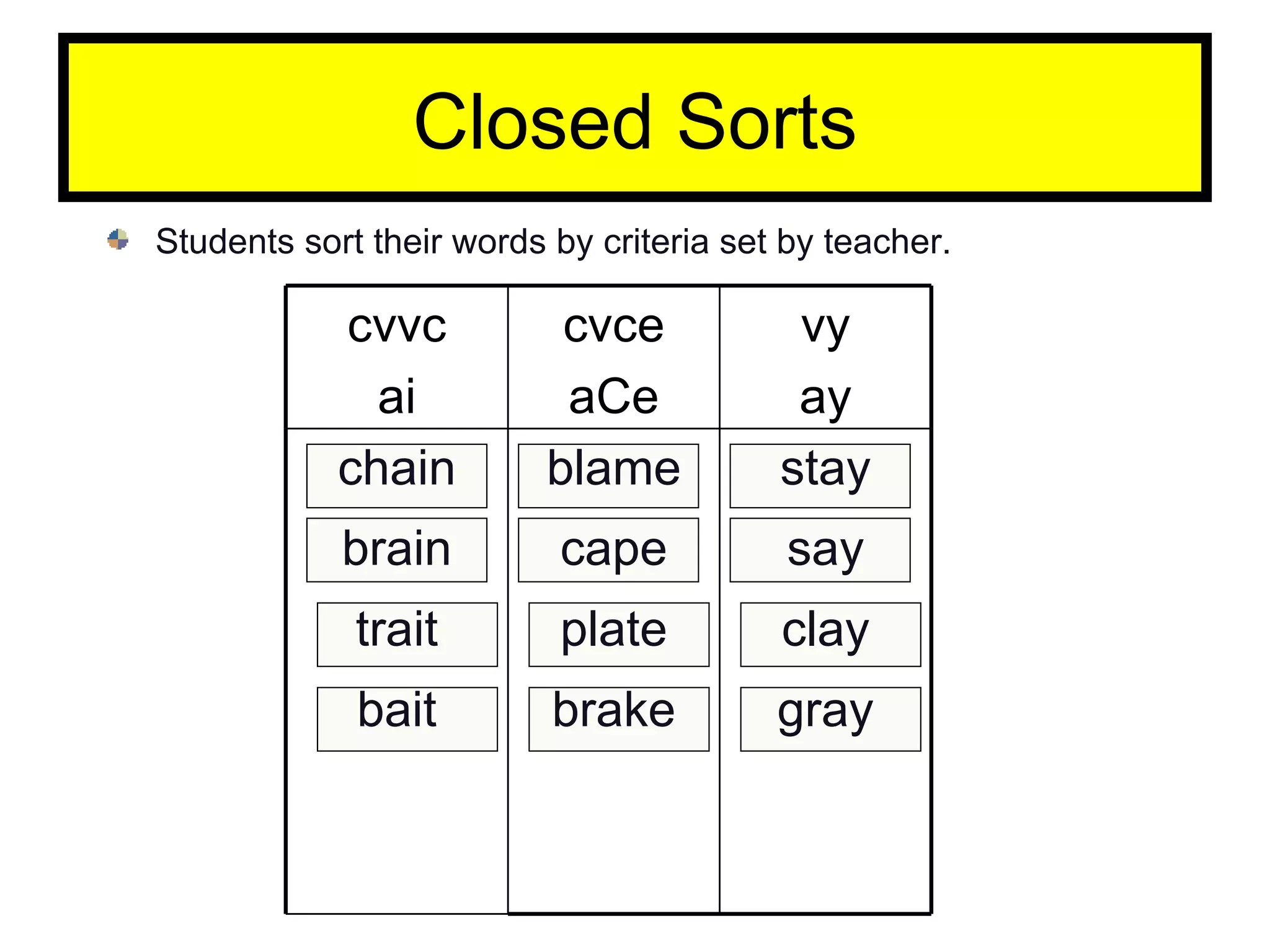 Closed Sorts

Students sort their words by criteria set by teacher.

| cvvc ai | cvce aCe | vy ay |
|---|---|---|
| chain | blame | stay |
| brain | cape | say |
| trait | plate | clay |
| bait | brake | gray |